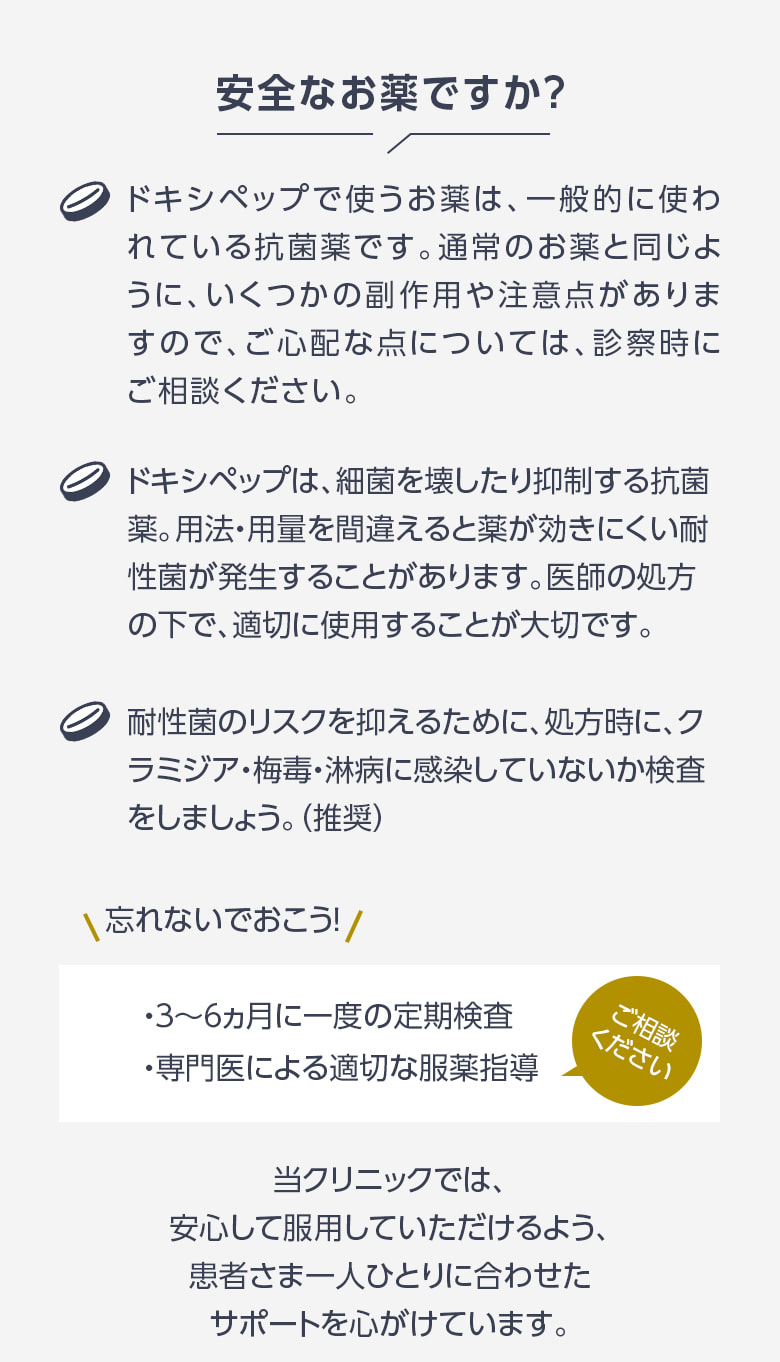 安全なお薬ですか?

ドキシペップで使うお薬は、一般的に使われている抗菌薬です。通常のお薬と同じように、いくつかの副作用や注意点がありますので、ご心配な点については、診察時にご相談ください。

ドキシペップは、細菌を壊したり抑制する抗菌薬。用法・用量を間違えると薬が効きにくい耐性菌が発生することがあります。医師の処方の下で、適切に使用することが大切です。

耐性菌のリスクを抑えるために、処方時に、クラミジア・梅毒・淋病に感染していないか検査をしましょう。(推奨)

忘れないでおこう!

・3〜6ヵ月に一度の定期検査
・専門医による適切な服薬指導

ご相談ください

当クリニックでは、
安心して服用していただけるよう、
患者さま一人ひとりに合わせた
サポートを心がけています。